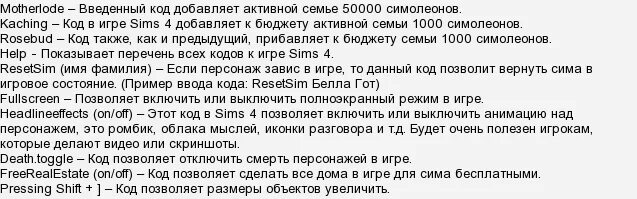 Motherlode – Введенный код добавляет активной семье 50000 симолеонов.
Kaching – Код в игре Sims 4 добавляет к бюджету активной семьи 1000 симолеонов.
Rosebud – Код также, как и предыдущий, прибавляет к бюджету семьи 1000 симолеонов.
Help - Показывает перечень всех кодов к игре Sims 4.
ResetSim (имя фамилия) – Если персонаж завис в игре, то данный код позволит вернуть сима в игровое состояние. (Пример ввода кода: ResetSim Белла Гот)
Fullscreen – Позволяет включить или выключить полноэкранный режим в игре.
Headlineeffects (on/off) – Этот код в Sims 4 позволяет включить или выключить анимацию над персонажем, это ромбик, облака мыслей, иконки разговора и т.д. Будет очень полезен игрокам, которые делают видео или скриншоты.
Death.toggle – Код позволяет отключить смерть персонажей в игре.
FreeRealEstate (on/off) – Код позволяет сделать все дома в игре для сима бесплатными.
Pressing Shift + ] – Код позволяет размеры объектов увеличить.